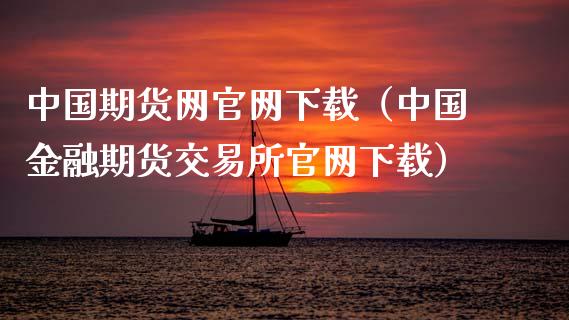 中国期货网官网下载（中国金融期货交易所官网下载）